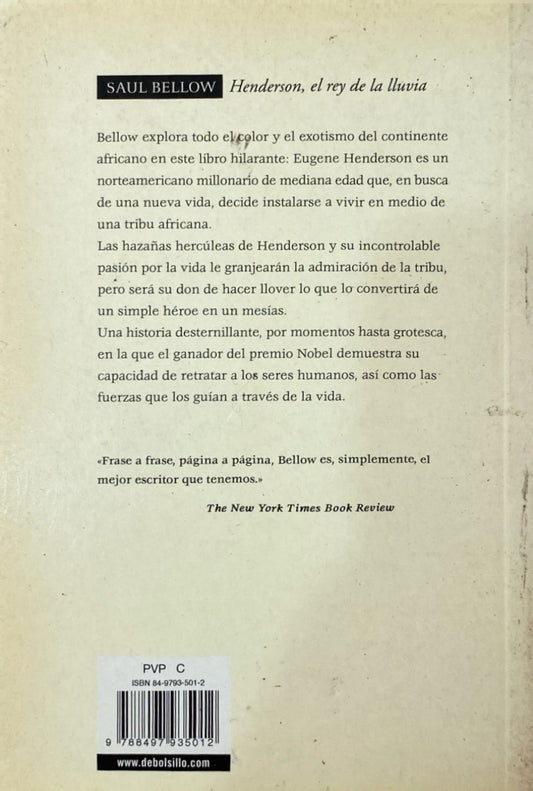 SAUL BELLOW Henderson, el rey de la lluvia

Bellow explora todo el color y el exotismo del continente africano en este libro hilarante: Eugene Henderson es un norteamericano millonario de mediana edad que, en busca de una nueva vida, decide instalarse a vivir en medio de una tribu africana.
Las hazañas hercúleas de Henderson y su incontrolable pasión por la vida le granjearán la admiración de la tribu, pero será su don de hacer llover lo que lo convertirá de un simple héroe en un mesías.
Una historia desternillante, por momentos hasta grotesca, en la que el ganador del premio Nobel demuestra su capacidad de retratar a los seres humanos, así como las fuerzas que los guían a través de la vida.

«Frase a frase, página a página, Bellow es, simplemente, el mejor escritor que tenemos.»

The New York Times Book Review

PVP C
ISBN 84-9793-501-2
9 788497 935012
www.debolsillo.com